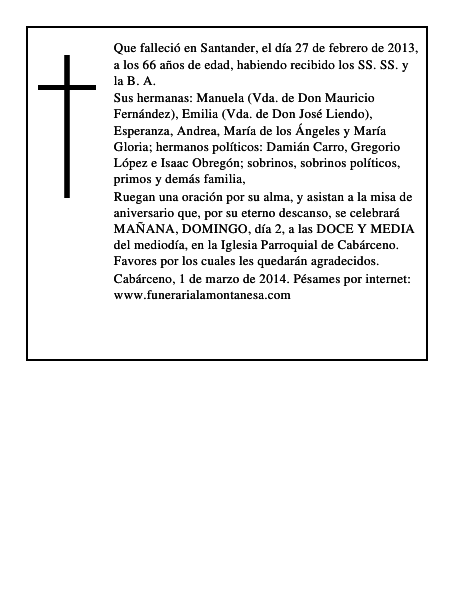 Que falleció en Santander, el día 27 de febrero de 2013, a los 66 años de edad, habiendo recibido los SS. SS. y la B. A.

Sus hermanas: Manuela (Vda. de Don Mauricio Fernández), Emilia (Vda. de Don José Liendo), Esperanza, Andrea, María de los Ángeles y María Gloria; hermanos políticos: Damián Carro, Gregorio López e Isaac Obregón; sobrinos, sobrinos políticos, primos y demás familia,

Ruegan una oración por su alma, y asistan a la misa de aniversario que, por su eterno descanso, se celebrará MAÑANA, DOMINGO, día 2, a las DOCE Y MEDIA del mediodía, en la Iglesia Parroquial de Cabárceno. Favores por los cuales les quedarán agradecidos.

Cabárceno, 1 de marzo de 2014. Pésames por internet: www.funerarialamontanesa.com